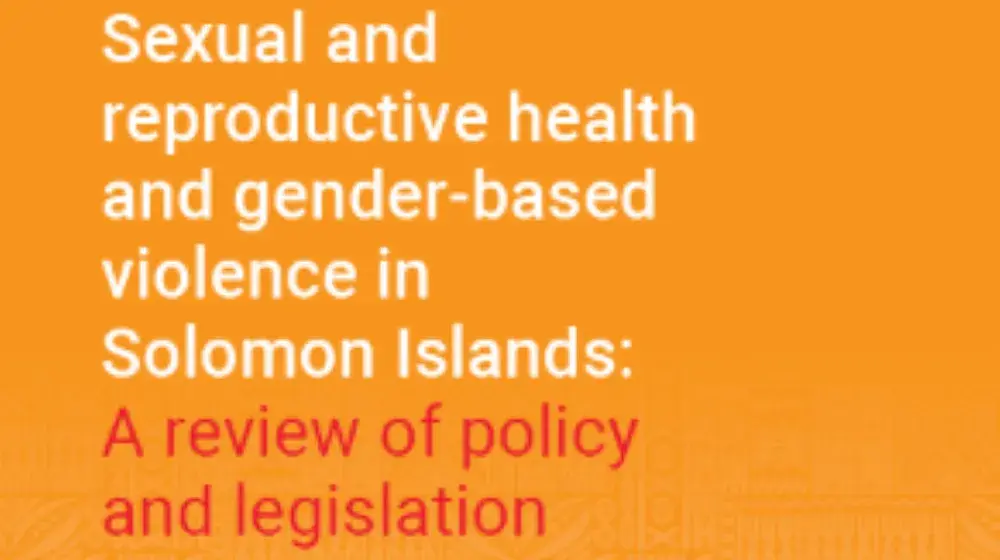 Sexual and reproductive health and gender-based violence in Solomon Islands: A review of policy and legislation